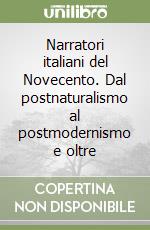 unilibro

Narratori italiani del Novecento. Dal postnaturalismo al postmodernismo e oltre

COPERTINA NON DISPONIBILE